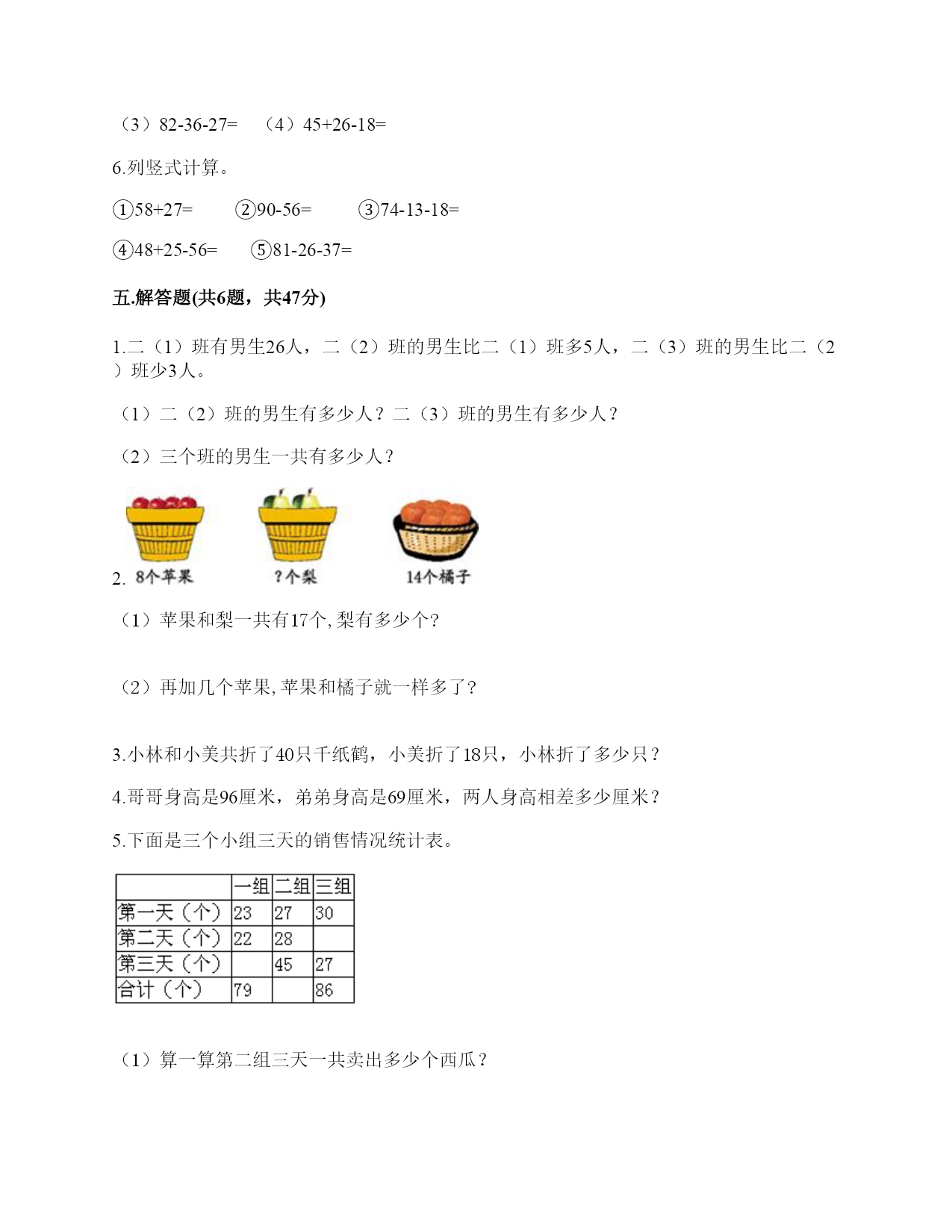 （3）82-36-27=　（4）45+26-18=

6.列竖式计算。

①58+27=　　②90-56=　　③74-13-18=

④48+25-56=　　⑤81-26-37=

五.解答题(共6题，共47分)

1.二（1）班有男生26人，二（2）班的男生比二（1）班多5人，二（3）班的男生比二（2）班少3人。

（1）二（2）班的男生有多少人？二（3）班的男生有多少人？

（2）三个班的男生一共有多少人？

2. 8个苹果　　?个梨　　14个橘子

（1）苹果和梨一共有17个,梨有多少个?

（2）再加几个苹果,苹果和橘子就一样多了？

3.小林和小美共折了40只千纸鹤，小美折了18只，小林折了多少只？

4.哥哥身高是96厘米，弟弟身高是69厘米，两人身高相差多少厘米？

5.下面是三个小组三天的销售情况统计表。

| | 一组 | 二组 | 三组 |
|---|---|---|---|
| 第一天（个） | 23 | 27 | 30 |
| 第二天（个） | 22 | 28 | |
| 第三天（个） | | 45 | 27 |
| 合计（个） | 79 | | 86 |

（1）算一算第二组三天一共卖出多少个西瓜？